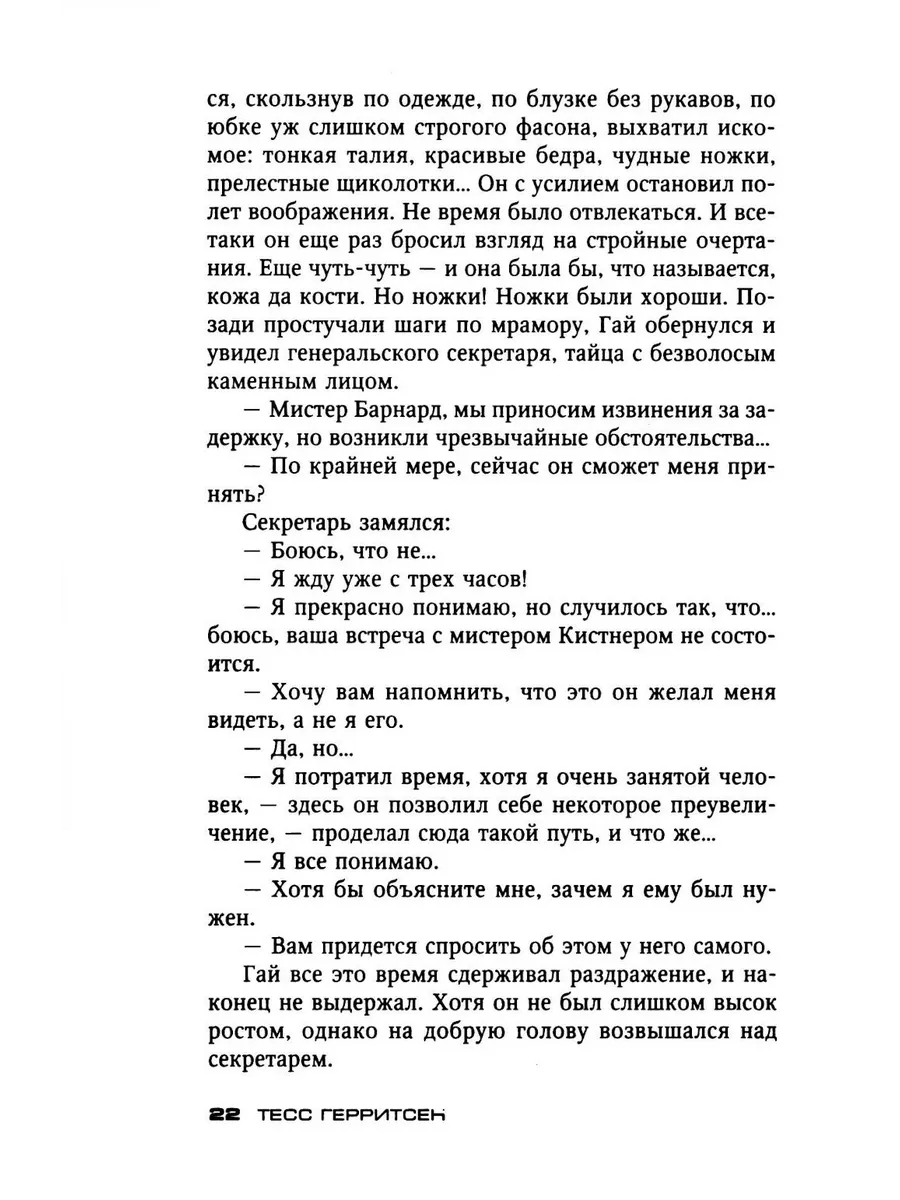 ся, скользнув по одежде, по блузке без рукавов, по юбке уж слишком строгого фасона, выхватил искомое: тонкая талия, красивые бедра, чудные ножки, прелестные щиколотки... Он с усилием остановил полет воображения. Не время было отвлекаться. И все-таки он еще раз бросил взгляд на стройные очертания. Еще чуть-чуть — и она была бы, что называется, кожа да кости. Но ножки! Ножки были хороши. Позади простучали шаги по мрамору, Гай обернулся и увидел генеральского секретаря, тайца с безволосым каменным лицом.

— Мистер Барнард, мы приносим извинения за задержку, но возникли чрезвычайные обстоятельства...

— По крайней мере, сейчас он сможет меня принять?

Секретарь замялся:

— Боюсь, что не...

— Я жду уже с трех часов!

— Я прекрасно понимаю, но случилось так, что... боюсь, ваша встреча с мистером Кистнером не состоится.

— Хочу вам напомнить, что это он желал меня видеть, а не я его.

— Да, но...

— Я потратил время, хотя я очень занятой человек, — здесь он позволил себе некоторое преувеличение, — проделал сюда такой путь, и что же...

— Я все понимаю.

— Хотя бы объясните мне, зачем я ему был нужен.

— Вам придется спросить об этом у него самого.

Гай все это время сдерживал раздражение, и наконец не выдержал. Хотя он не был слишком высок ростом, однако на добрую голову возвышался над секретарем.

22 ТЕСС ГЕРРИТСЕН